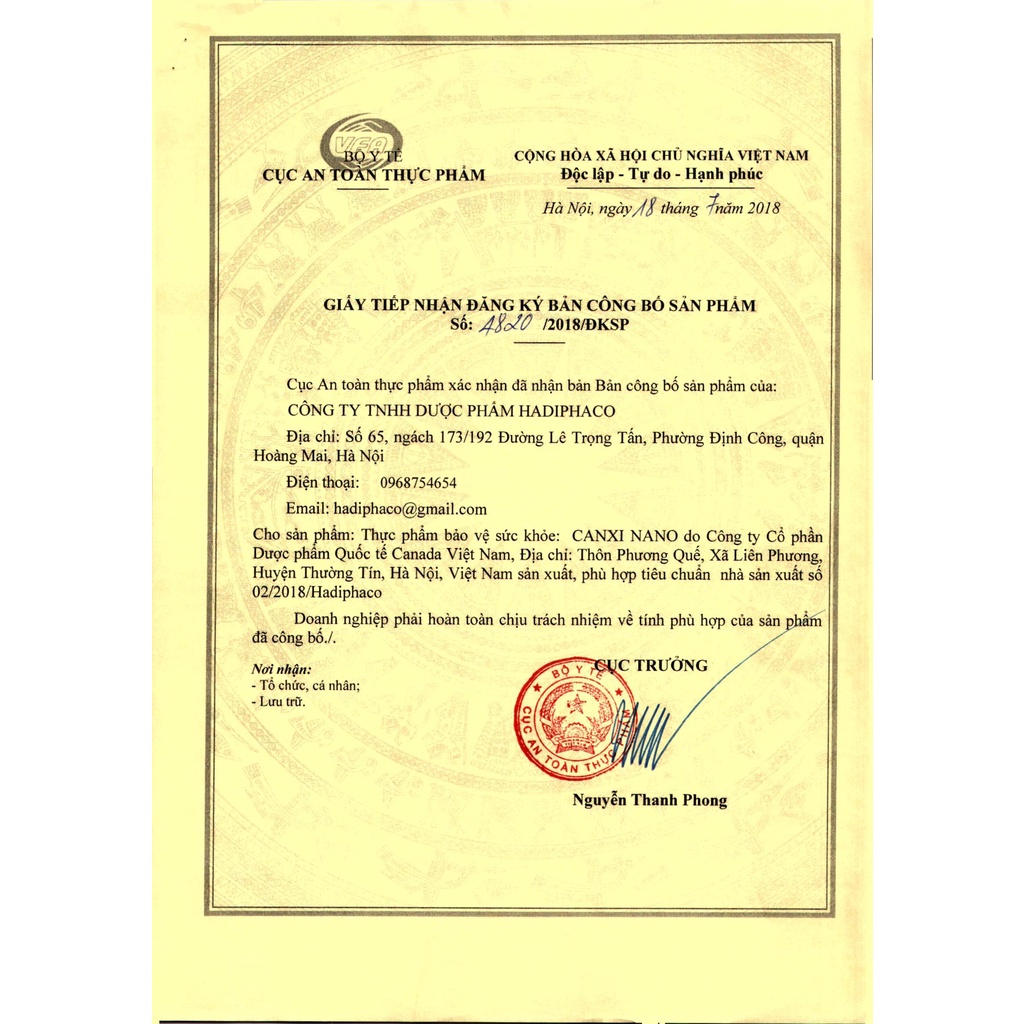 VFA

BỘ Y TẾ
CỤC AN TOÀN THỰC PHẨM

CỘNG HÒA XÃ HỘI CHỦ NGHĨA VIỆT NAM
Độc lập - Tự do - Hạnh phúc

Hà Nội, ngày 18 tháng 7 năm 2018

GIẤY TIẾP NHẬN ĐĂNG KÝ BẢN CÔNG BỐ SẢN PHẨM
Số: 4820 /2018/ĐKSP

Cục An toàn thực phẩm xác nhận đã nhận bản Bản công bố sản phẩm của:

CÔNG TY TNHH DƯỢC PHẨM HADIPHACO

Địa chỉ: Số 65, ngách 173/192 Đường Lê Trọng Tấn, Phường Định Công, quận Hoàng Mai, Hà Nội

Điện thoại: 0968754654

Email: hadiphaco@gmail.com

Cho sản phẩm: Thực phẩm bảo vệ sức khỏe: CANXI NANO do Công ty Cổ phần Dược phẩm Quốc tế Canada Việt Nam, Địa chỉ: Thôn Phương Quế, Xã Liên Phương, Huyện Thường Tín, Hà Nội, Việt Nam sản xuất, phù hợp tiêu chuẩn nhà sản xuất số 02/2018/Hadiphaco

Doanh nghiệp phải hoàn toàn chịu trách nhiệm về tính phù hợp của sản phẩm đã công bố./.

Nơi nhận:
- Tổ chức, cá nhân;
- Lưu trữ.

CỤC TRƯỞNG

BỘ Y TẾ
CỤC AN TOÀN THỰC PHẨM

Nguyễn Thanh Phong